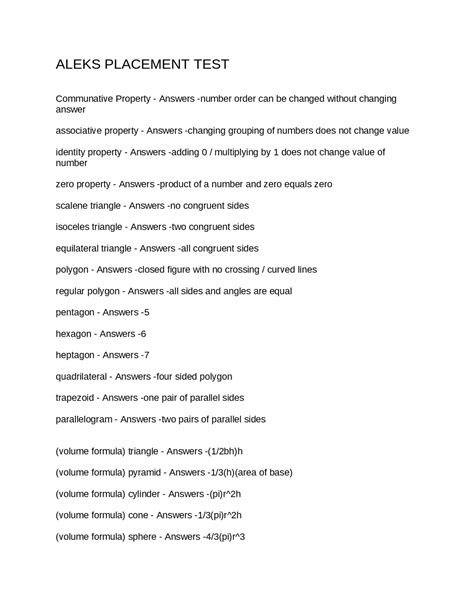 ALEKS PLACEMENT TEST

Communative Property - Answers -number order can be changed without changing answer

associative property - Answers -changing grouping of numbers does not change value

identity property - Answers -adding 0 / multiplying by 1 does not change value of number

zero property - Answers -product of a number and zero equals zero

scalene triangle - Answers -no congruent sides

isoceles triangle - Answers -two congruent sides

equilateral triangle - Answers -all congruent sides

polygon - Answers -closed figure with no crossing / curved lines

regular polygon - Answers -all sides and angles are equal

pentagon - Answers -5

hexagon - Answers -6

heptagon - Answers -7

quadrilateral - Answers -four sided polygon

trapezoid - Answers -one pair of parallel sides

parallelogram - Answers -two pairs of parallel sides

(volume formula) triangle - Answers -(1/2bh)h

(volume formula) pyramid - Answers -1/3(h)(area of base)

(volume formula) cylinder - Answers -(pi)r^2h

(volume formula) cone - Answers -1/3(pi)r^2h

(volume formula) sphere - Answers -4/3(pi)r^3